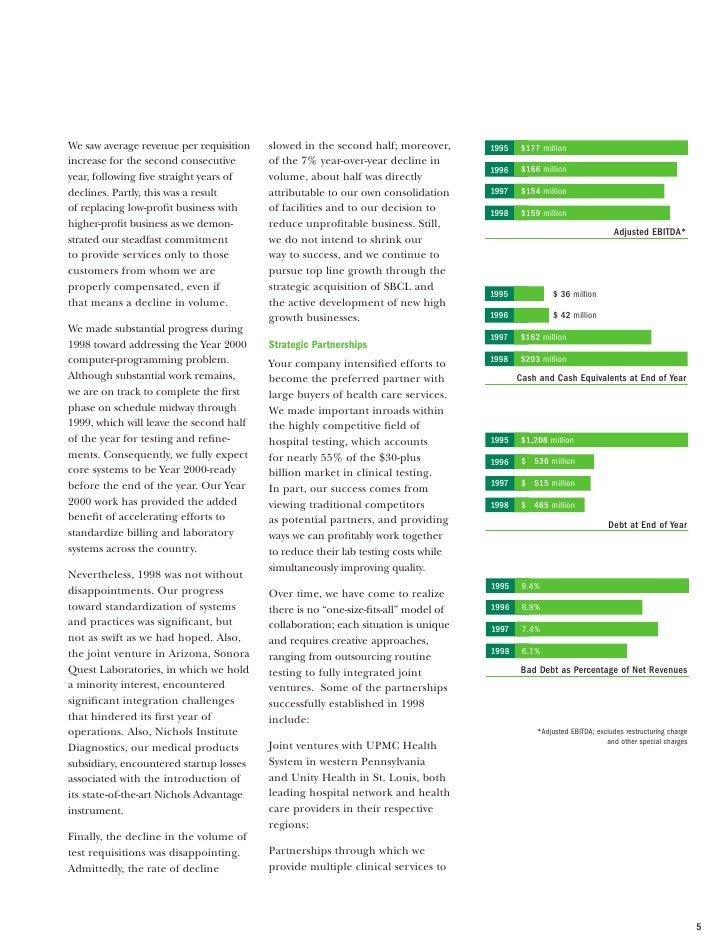 We saw average revenue per requisition increase for the second consecutive year, following five straight years of declines. Partly, this was a result of replacing low-profit business with higher-profit business as we demonstrated our steadfast commitment to provide services only to those customers from whom we are properly compensated, even if that means a decline in volume.

We made substantial progress during 1998 toward addressing the Year 2000 computer-programming problem. Although substantial work remains, we are on track to complete the first phase on schedule midway through 1999, which will leave the second half of the year for testing and refinements. Consequently, we fully expect core systems to be Year 2000-ready before the end of the year. Our Year 2000 work has provided the added benefit of accelerating efforts to standardize billing and laboratory systems across the country.

Nevertheless, 1998 was not without disappointments. Our progress toward standardization of systems and practices was significant, but not as swift as we had hoped. Also, the joint venture in Arizona, Sonora Quest Laboratories, in which we hold a minority interest, encountered significant integration challenges that hindered its first year of operations. Also, Nichols Institute Diagnostics, our medical products subsidiary, encountered startup losses associated with the introduction of its state-of-the-art Nichols Advantage instrument.

Finally, the decline in the volume of test requisitions was disappointing. Admittedly, the rate of decline slowed in the second half; moreover, of the 7% year-over-year decline in volume, about half was directly attributable to our own consolidation of facilities and to our decision to reduce unprofitable business. Still, we do not intend to shrink our way to success, and we continue to pursue top line growth through the strategic acquisition of SBCL and the active development of new high growth businesses.

Strategic Partnerships

Your company intensified efforts to become the preferred partner with large buyers of health care services. We made important inroads within the highly competitive field of hospital testing, which accounts for nearly 55% of the $30-plus billion market in clinical testing. In part, our success comes from viewing traditional competitors as potential partners, and providing ways we can profitably work together to reduce their lab testing costs while simultaneously improving quality.

Over time, we have come to realize there is no "one-size-fits-all" model of collaboration; each situation is unique and requires creative approaches, ranging from outsourcing routine testing to fully integrated joint ventures. Some of the partnerships successfully established in 1998 include:

Joint ventures with UPMC Health System in western Pennsylvania and Unity Health in St. Louis, both leading hospital network and health care providers in their respective regions;

Partnerships through which we provide multiple clinical services to

1995 $177 million
1996 $166 million
1997 $154 million
1998 $159 million
Adjusted EBITDA*

1995 $ 36 million
1996 $ 42 million
1997 $162 million
1998 $203 million
Cash and Cash Equivalents at End of Year

1995 $1,208 million
1996 $ 536 million
1997 $ 515 million
1998 $ 465 million
Debt at End of Year

1995 9.4%
1996 6.9%
1997 7.4%
1998 6.1%
Bad Debt as Percentage of Net Revenues

*Adjusted EBITDA; excludes restructuring charge and other special charges

5